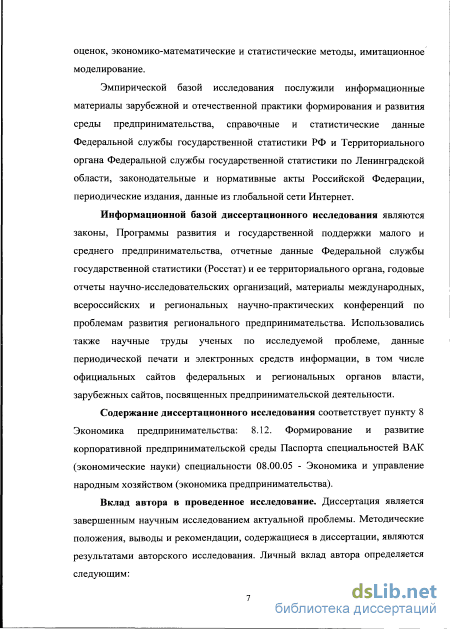 оценок, экономико-математические и статистические методы, имитационное моделирование.

Эмпирической базой исследования послужили информационные материалы зарубежной и отечественной практики формирования и развития среды предпринимательства, справочные и статистические данные Федеральной службы государственной статистики РФ и Территориального органа Федеральной службы государственной статистики по Ленинградской области, законодательные и нормативные акты Российской Федерации, периодические издания, данные из глобальной сети Интернет.

Информационной базой диссертационного исследования являются законы, Программы развития и государственной поддержки малого и среднего предпринимательства, отчетные данные Федеральной службы государственной статистики (Росстат) и ее территориального органа, годовые отчеты научно-исследовательских организаций, материалы международных, всероссийских и региональных научно-практических конференций по проблемам развития регионального предпринимательства. Использовались также научные труды ученых по исследуемой проблеме, данные периодической печати и электронных средств информации, в том числе официальных сайтов федеральных и региональных органов власти, зарубежных сайтов, посвященных предпринимательской деятельности.

Содержание диссертационного исследования соответствует пункту 8 Экономика предпринимательства: 8.12. Формирование и развитие корпоративной предпринимательской среды Паспорта специальностей ВАК (экономические науки) специальности 08.00.05 - Экономика и управление народным хозяйством (экономика предпринимательства).

Вклад автора в проведенное исследование. Диссертация является завершенным научным исследованием актуальной проблемы. Методические положения, выводы и рекомендации, содержащиеся в диссертации, являются результатами авторского исследования. Личный вклад автора определяется следующим:

7

dsLib.net
библиотека диссертаций